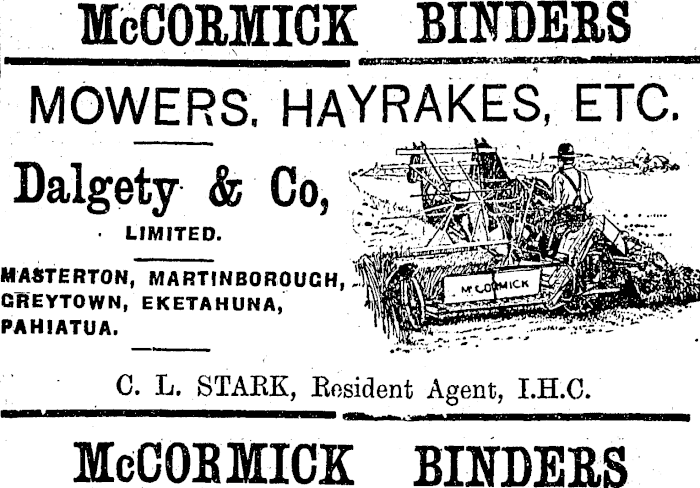 McCORMICK BINDERS

MOWERS, HAYRAKES, ETC.

Dalgety & Co,

LIMITED.

MASTERTON, MARTINBOROUGH, GREYTOWN, EKETAHUNA, PAHIATUA.

McCORMICK

C. L. STARK, Resident Agent, I.H.C.

McCORMICK BINDERS